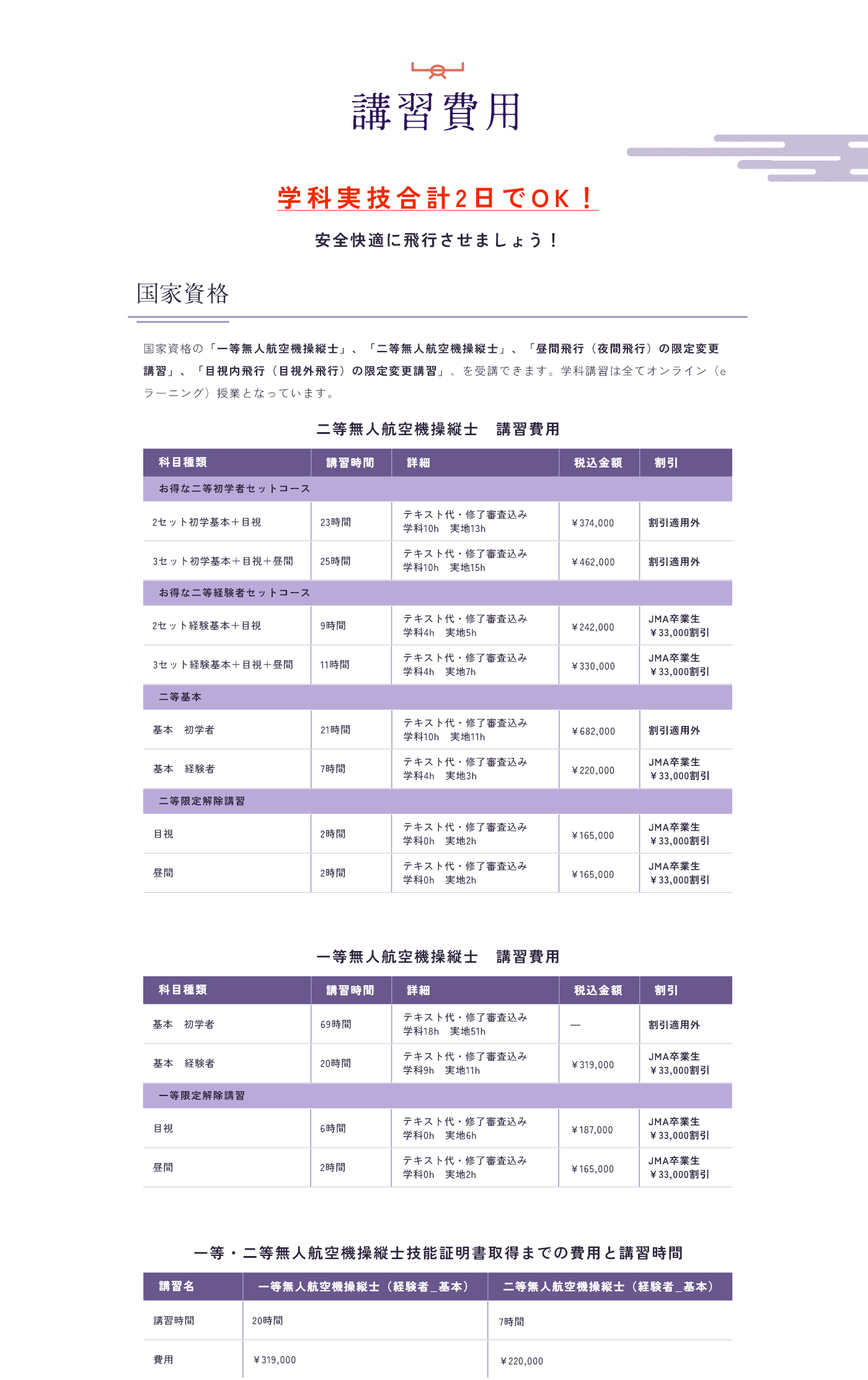 講習費用

学科実技合計2日でOK！

安全快適に飛行させましょう！

国家資格

国家資格の「一等無人航空機操縦士」、「二等無人航空機操縦士」、「昼間飛行（夜間飛行）の限定変更講習」、「目視内飛行（目視外飛行）の限定変更講習」、を受講できます。学科講習は全てオンライン（eラーニング）授業となっています。

二等無人航空機操縦士　講習費用

| 科目種類 | 講習時間 | 詳細 | 税込金額 | 割引 |
|---|---|---|---|---|
| お得な二等初学者セットコース | | | | |
| 2セット初学基本＋目視 | 23時間 | テキスト代・修了審査込み 学科10h　実地13h | ￥374,000 | 割引適用外 |
| 3セット初学基本＋目視＋昼間 | 25時間 | テキスト代・修了審査込み 学科10h　実地15h | ￥462,000 | 割引適用外 |
| お得な二等経験者セットコース | | | | |
| 2セット経験基本＋目視 | 9時間 | テキスト代・修了審査込み 学科4h　実地5h | ￥242,000 | JMA卒業生 ￥33,000割引 |
| 3セット経験基本＋目視＋昼間 | 11時間 | テキスト代・修了審査込み 学科4h　実地7h | ￥330,000 | JMA卒業生 ￥33,000割引 |
| 二等基本 | | | | |
| 基本　初学者 | 21時間 | テキスト代・修了審査込み 学科10h　実地11h | ￥682,000 | 割引適用外 |
| 基本　経験者 | 7時間 | テキスト代・修了審査込み 学科4h　実地3h | ￥220,000 | JMA卒業生 ￥33,000割引 |
| 二等限定解除講習 | | | | |
| 目視 | 2時間 | テキスト代・修了審査込み 学科0h　実地2h | ￥165,000 | JMA卒業生 ￥33,000割引 |
| 昼間 | 2時間 | テキスト代・修了審査込み 学科0h　実地2h | ￥165,000 | JMA卒業生 ￥33,000割引 |

一等無人航空機操縦士　講習費用

| 科目種類 | 講習時間 | 詳細 | 税込金額 | 割引 |
|---|---|---|---|---|
| 基本　初学者 | 69時間 | テキスト代・修了審査込み 学科18h　実地51h | — | 割引適用外 |
| 基本　経験者 | 20時間 | テキスト代・修了審査込み 学科9h　実地11h | ￥319,000 | JMA卒業生 ￥33,000割引 |
| 一等限定解除講習 | | | | |
| 目視 | 6時間 | テキスト代・修了審査込み 学科0h　実地6h | ￥187,000 | JMA卒業生 ￥33,000割引 |
| 昼間 | 2時間 | テキスト代・修了審査込み 学科0h　実地2h | ￥165,000 | JMA卒業生 ￥33,000割引 |

一等・二等無人航空機操縦士技能証明書取得までの費用と講習時間

| 講習名 | 一等無人航空機操縦士（経験者＿基本） | 二等無人航空機操縦士（経験者＿基本） |
|---|---|---|
| 講習時間 | 20時間 | 7時間 |
| 費用 | ￥319,000 | ￥220,000 |